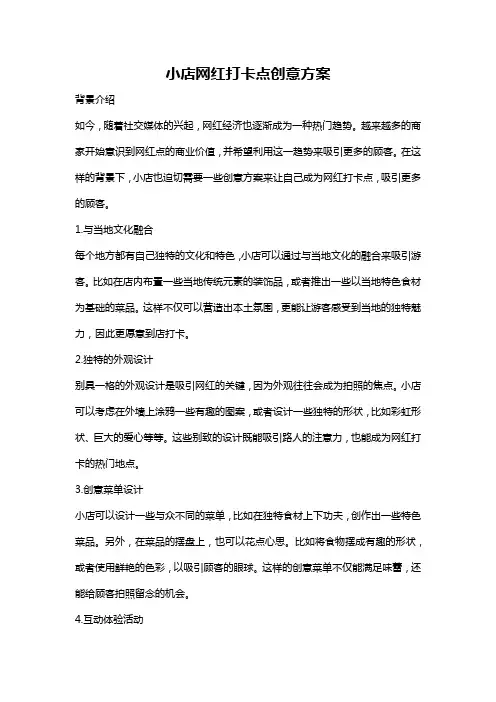 小店网红打卡点创意方案

背景介绍

如今，随着社交媒体的兴起，网红经济也逐渐成为一种热门趋势。越来越多的商家开始意识到网红点的商业价值，并希望利用这一趋势来吸引更多的顾客。在这样的背景下，小店也迫切需要一些创意方案来让自己成为网红打卡点，吸引更多的顾客。

1.与当地文化融合

每个地方都有自己独特的文化和特色，小店可以通过与当地文化的融合来吸引游客。比如在店内布置一些当地传统元素的装饰品，或者推出一些以当地特色食材为基础的菜品。这样不仅可以营造出本土氛围，更能让游客感受到当地的独特魅力，因此更愿意到店打卡。

2.独特的外观设计

别具一格的外观设计是吸引网红的关键，因为外观往往会成为拍照的焦点。小店可以考虑在外墙上涂鸦一些有趣的图案，或者设计一些独特的形状，比如彩虹形状、巨大的爱心等等。这些别致的设计既能吸引路人的注意力，也能成为网红打卡的热门地点。

3.创意菜单设计

小店可以设计一些与众不同的菜单，比如在独特食材上下功夫，创作出一些特色菜品。另外，在菜品的摆盘上，也可以花点心思。比如将食物摆成有趣的形状，或者使用鲜艳的色彩，以吸引顾客的眼球。这样的创意菜单不仅能满足味蕾，还能给顾客拍照留念的机会。

4.互动体验活动